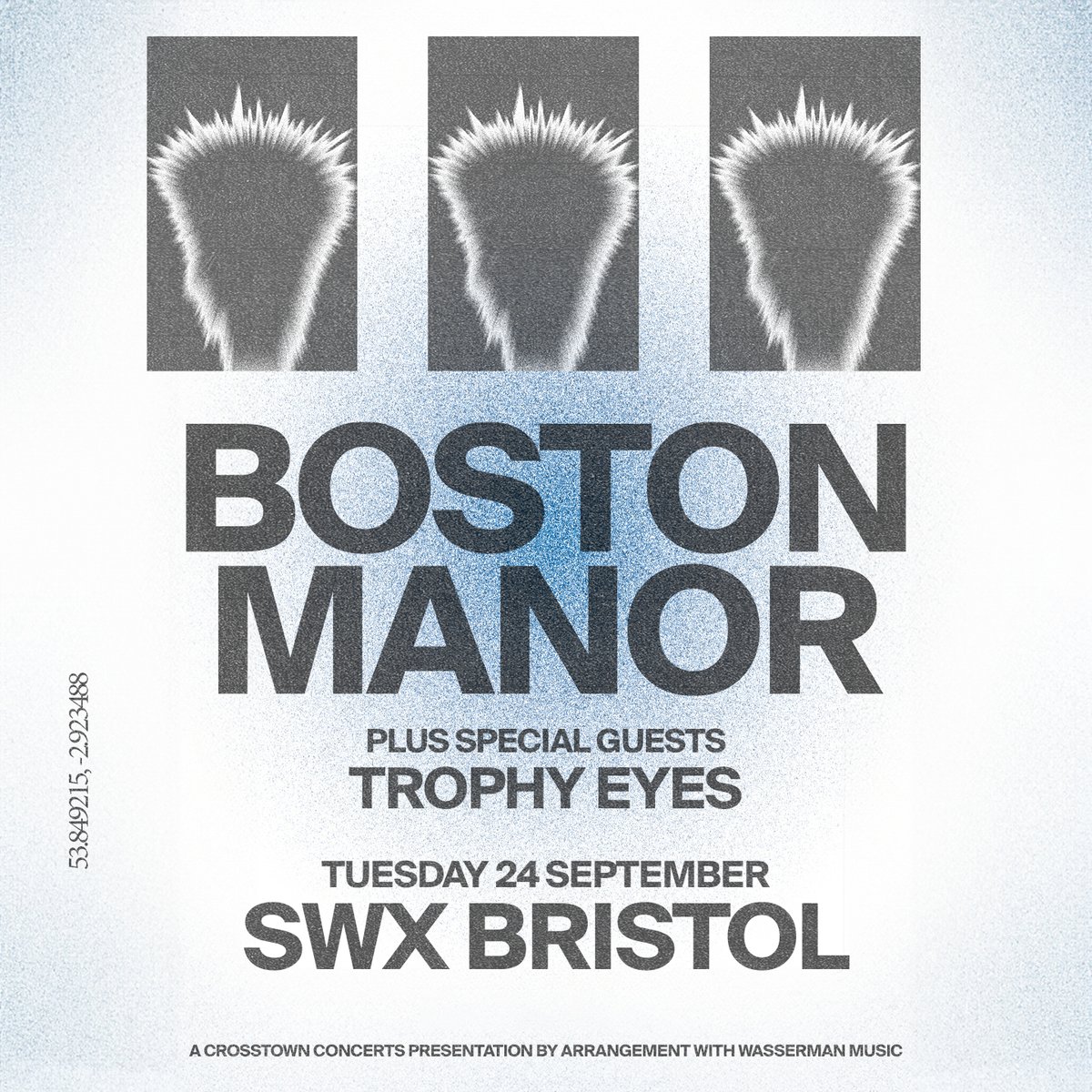 BOSTON MANOR

PLUS SPECIAL GUESTS
TROPHY EYES

TUESDAY 24 SEPTEMBER
SWX BRISTOL

53.849215, -2.923488

A CROSSTOWN CONCERTS PRESENTATION BY ARRANGEMENT WITH WASSERMAN MUSIC